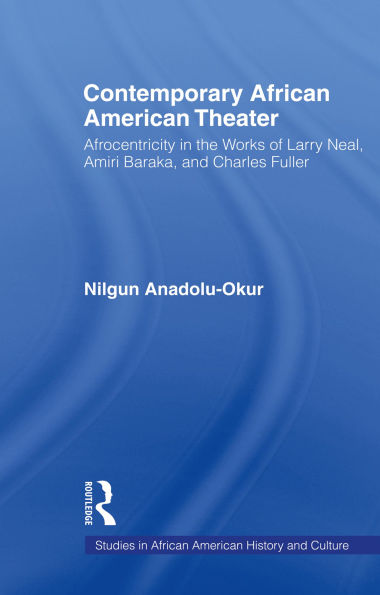 Contemporary African American Theater

Afrocentricity in the Works of Larry Neal, Amiri Baraka, and Charles Fuller

Nilgun Anadolu-Okur

ROUTLEDGE

Studies in African American History and Culture